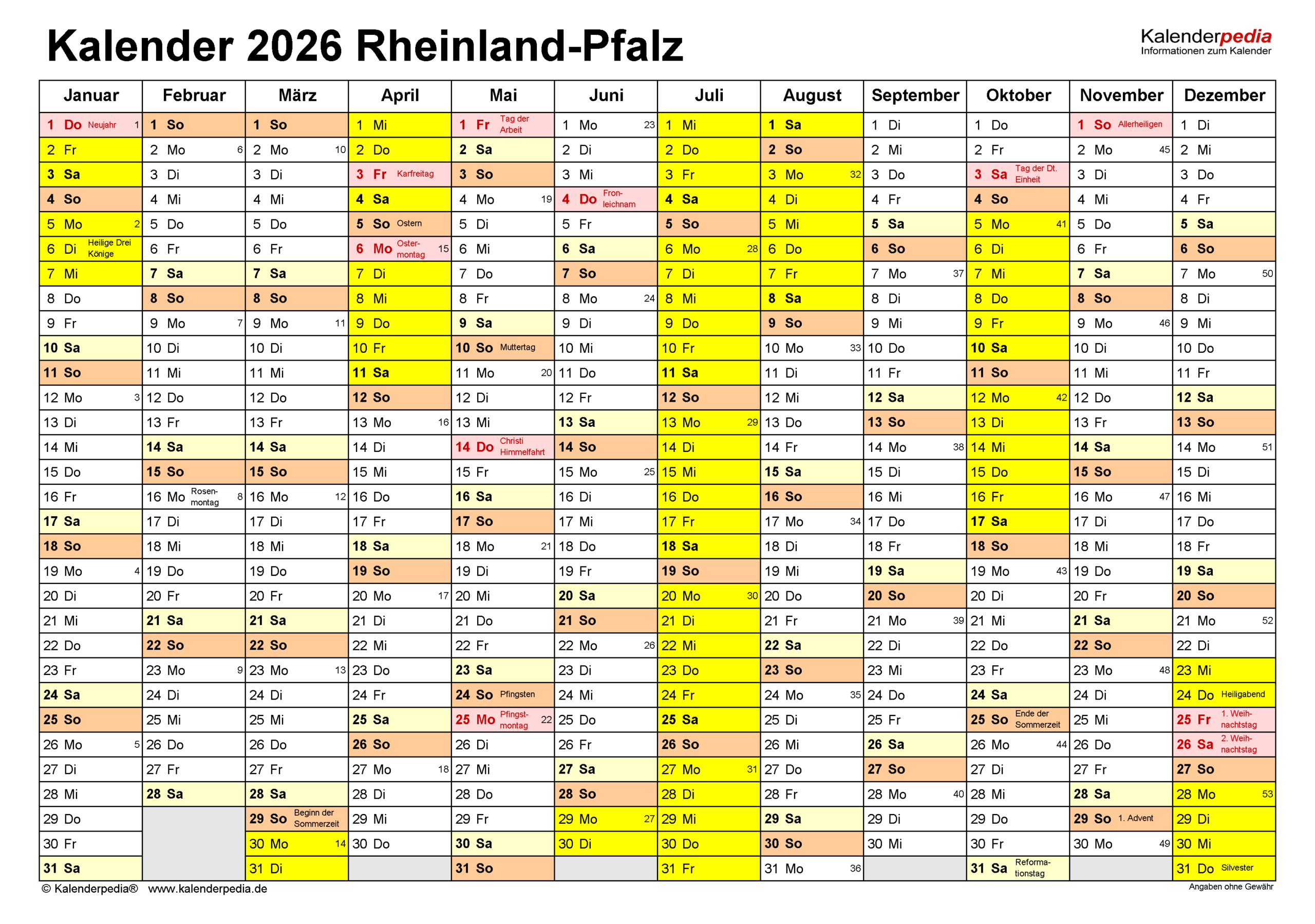 Kalender 2026 Rheinland-Pfalz

Kalenderpedia
Informationen zum Kalender

| Januar | Februar | März | April | Mai | Juni | Juli | August | September | Oktober | November | Dezember |
|---|---|---|---|---|---|---|---|---|---|---|---|
| 1 Do Neujahr 1 | 1 So | 1 So | 1 Mi | 1 Fr Tag der Arbeit | 1 Mo 23 | 1 Mi | 1 Sa | 1 Di | 1 Do | 1 So Allerheiligen | 1 Di |
| 2 Fr | 2 Mo 6 | 2 Mo 10 | 2 Do | 2 Sa | 2 Di | 2 Do | 2 So | 2 Mi | 2 Fr | 2 Mo 45 | 2 Mi |
| 3 Sa | 3 Di | 3 Di | 3 Fr Karfreitag | 3 So | 3 Mi | 3 Fr | 3 Mo 32 | 3 Do | 3 Sa Tag der Dt. Einheit | 3 Di | 3 Do |
| 4 So | 4 Mi | 4 Mi | 4 Sa | 4 Mo 19 | 4 Do Fronleichnam | 4 Sa | 4 Di | 4 Fr | 4 So | 4 Mi | 4 Fr |
| 5 Mo 2 | 5 Do | 5 Do | 5 So Ostern | 5 Di | 5 Fr | 5 So | 5 Mi | 5 Sa | 5 Mo 41 | 5 Do | 5 Sa |
| 6 Di Heilige Drei Könige | 6 Fr | 6 Fr | 6 Mo Ostermontag 15 | 6 Mi | 6 Sa | 6 Mo 28 | 6 Do | 6 So | 6 Di | 6 Fr | 6 So |
| 7 Mi | 7 Sa | 7 Sa | 7 Di | 7 Do | 7 So | 7 Di | 7 Fr | 7 Mo 37 | 7 Mi | 7 Sa | 7 Mo 50 |
| 8 Do | 8 So | 8 So | 8 Mi | 8 Fr | 8 Mo 24 | 8 Mi | 8 Sa | 8 Di | 8 Do | 8 So | 8 Di |
| 9 Fr | 9 Mo 7 | 9 Mo 11 | 9 Do | 9 Sa | 9 Di | 9 Do | 9 So | 9 Mi | 9 Fr | 9 Mo 46 | 9 Mi |
| 10 Sa | 10 Di | 10 Di | 10 Fr | 10 So Muttertag | 10 Mi | 10 Fr | 10 Mo 33 | 10 Do | 10 Sa | 10 Di | 10 Do |
| 11 So | 11 Mi | 11 Mi | 11 Sa | 11 Mo 20 | 11 Do | 11 Sa | 11 Di | 11 Fr | 11 So | 11 Mi | 11 Fr |
| 12 Mo 3 | 12 Do | 12 Do | 12 So | 12 Di | 12 Fr | 12 So | 12 Mi | 12 Sa | 12 Mo 42 | 12 Do | 12 Sa |
| 13 Di | 13 Fr | 13 Fr | 13 Mo 16 | 13 Mi | 13 Sa | 13 Mo 29 | 13 Do | 13 So | 13 Di | 13 Fr | 13 So |
| 14 Mi | 14 Sa | 14 Sa | 14 Di | 14 Do Christi Himmelfahrt | 14 So | 14 Di | 14 Fr | 14 Mo 38 | 14 Mi | 14 Sa | 14 Mo 51 |
| 15 Do | 15 So | 15 So | 15 Mi | 15 Fr | 15 Mo 25 | 15 Mi | 15 Sa | 15 Di | 15 Do | 15 So | 15 Di |
| 16 Fr | 16 Mo Rosenmontag 8 | 16 Mo 12 | 16 Do | 16 Sa | 16 Di | 16 Do | 16 So | 16 Mi | 16 Fr | 16 Mo 47 | 16 Mi |
| 17 Sa | 17 Di | 17 Di | 17 Fr | 17 So | 17 Mi | 17 Fr | 17 Mo 34 | 17 Do | 17 Sa | 17 Di | 17 Do |
| 18 So | 18 Mi | 18 Mi | 18 Sa | 18 Mo 21 | 18 Do | 18 Sa | 18 Di | 18 Fr | 18 So | 18 Mi | 18 Fr |
| 19 Mo 4 | 19 Do | 19 Do | 19 So | 19 Di | 19 Fr | 19 So | 19 Mi | 19 Sa | 19 Mo 43 | 19 Do | 19 Sa |
| 20 Di | 20 Fr | 20 Fr | 20 Mo 17 | 20 Mi | 20 Sa | 20 Mo 30 | 20 Do | 20 So | 20 Di | 20 Fr | 20 So |
| 21 Mi | 21 Sa | 21 Sa | 21 Di | 21 Do | 21 So | 21 Di | 21 Fr | 21 Mo 39 | 21 Mi | 21 Sa | 21 Mo 52 |
| 22 Do | 22 So | 22 So | 22 Mi | 22 Fr | 22 Mo 26 | 22 Mi | 22 Sa | 22 Di | 22 Do | 22 So | 22 Di |
| 23 Fr | 23 Mo 9 | 23 Mo 13 | 23 Do | 23 Sa | 23 Di | 23 Do | 23 So | 23 Mi | 23 Fr | 23 Mo 48 | 23 Mi |
| 24 Sa | 24 Di | 24 Di | 24 Fr | 24 So Pfingsten | 24 Mi | 24 Fr | 24 Mo 35 | 24 Do | 24 Sa | 24 Di | 24 Do Heiligabend |
| 25 So | 25 Mi | 25 Mi | 25 Sa | 25 Mo Pfingstmontag 22 | 25 Do | 25 Sa | 25 Di | 25 Fr | 25 So Ende der Sommerzeit | 25 Mi | 25 Fr 1. Weihnachtstag |
| 26 Mo 5 | 26 Do | 26 Do | 26 So | 26 Di | 26 Fr | 26 So | 26 Mi | 26 Sa | 26 Mo 44 | 26 Do | 26 Sa 2. Weihnachtstag |
| 27 Di | 27 Fr | 27 Fr | 27 Mo 18 | 27 Mi | 27 Sa | 27 Mo 31 | 27 Do | 27 So | 27 Di | 27 Fr | 27 So |
| 28 Mi | 28 Sa | 28 Sa | 28 Di | 28 Do | 28 So | 28 Di | 28 Fr | 28 Mo 40 | 28 Mi | 28 Sa | 28 Mo 53 |
| 29 Do | | 29 So Beginn der Sommerzeit | 29 Mi | 29 Fr | 29 Mo 27 | 29 Mi | 29 Sa | 29 Di | 29 Do | 29 So 1. Advent | 29 Di |
| 30 Fr | | 30 Mo 14 | 30 Do | 30 Sa | 30 Di | 30 Do | 30 So | 30 Mi | 30 Fr | 30 Mo 49 | 30 Mi |
| 31 Sa | | 31 Di | | 31 So | | 31 Fr | 31 Mo 36 | | 31 Sa Reformationstag | | 31 Do Silvester |

© Kalenderpedia® www.kalenderpedia.de
Angaben ohne Gewähr